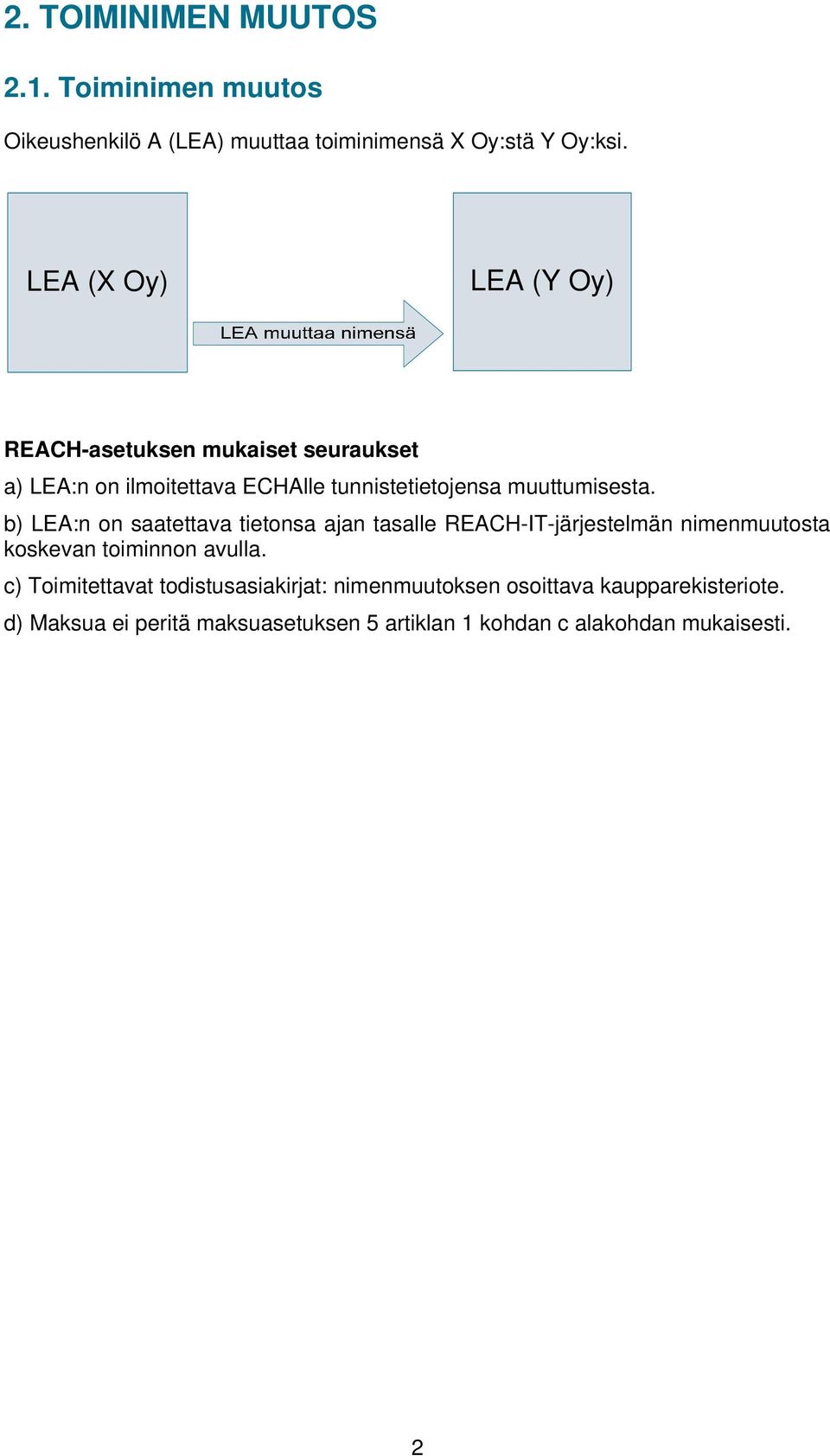 2. TOIMINIMEN MUUTOS

2.1. Toiminimen muutos

Oikeushenkilö A (LEA) muuttaa toiminimensä X Oy:stä Y Oy:ksi.

LEA (X Oy)

LEA muuttaa nimensä

LEA (Y Oy)

REACH-asetuksen mukaiset seuraukset

a) LEA:n on ilmoitettava ECHAlle tunnistetietojensa muuttumisesta.

b) LEA:n on saatettava tietonsa ajan tasalle REACH-IT-järjestelmän nimenmuutosta koskevan toiminnon avulla.

c) Toimitettavat todistusasiakirjat: nimenmuutoksen osoittava kaupparekisteriote.

d) Maksua ei peritä maksuasetuksen 5 artiklan 1 kohdan c alakohdan mukaisesti.

2